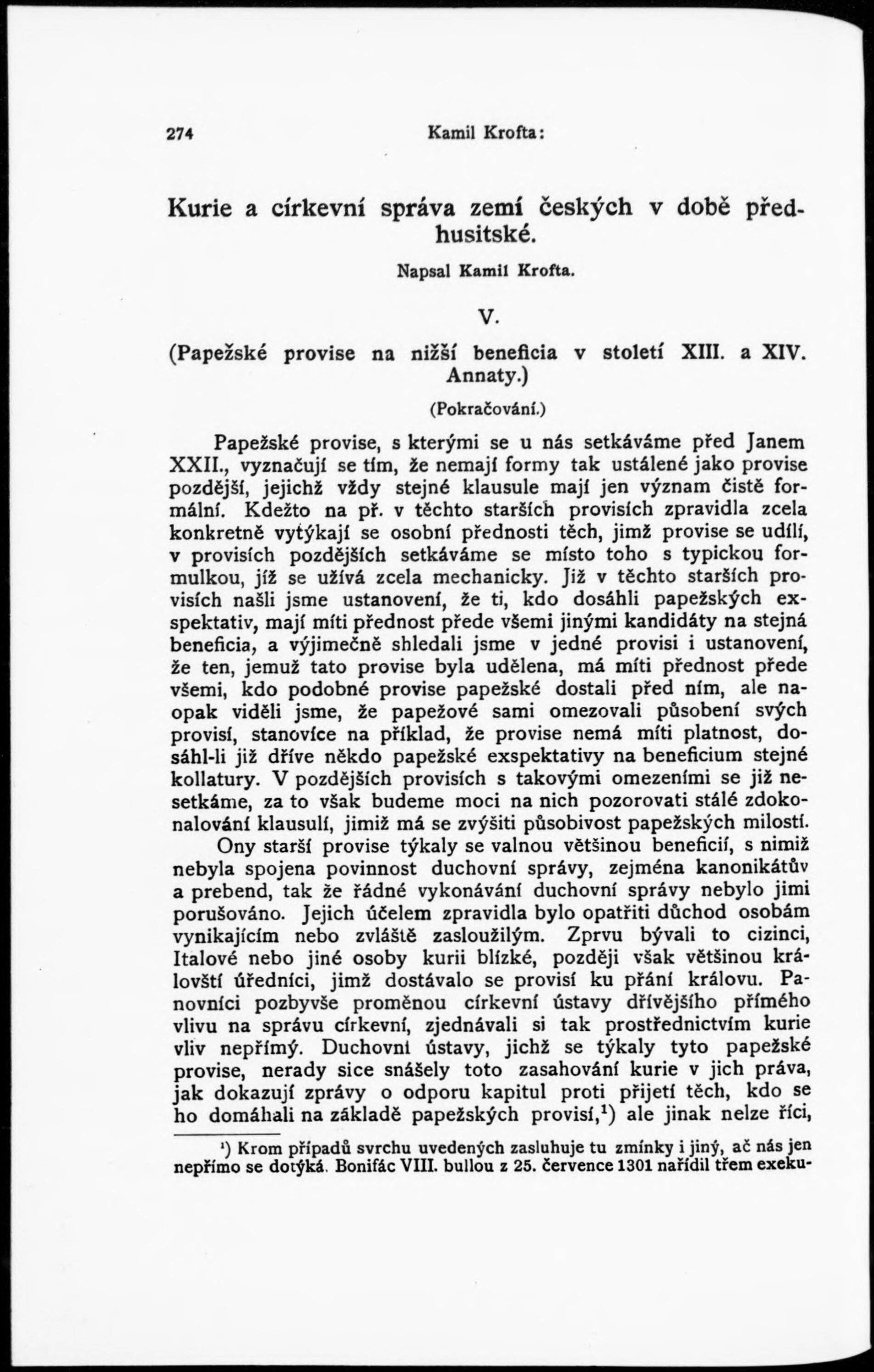 274 Kamil Krofta:

Kurie a církevní správa zemí českých v době předhusitské.

Napsal Kamil Krofta.

V.

(Papežské provise na nižší beneficia v století XIII. a XIV. Annaty.)

(Pokračování.)

Papežské provise, s kterými se u nás setkáváme před Janem XXII., vyznačují se tím, že nemají formy tak ustálené jako provise pozdější, jejichž vždy stejné klausule mají jen význam čistě formální. Kdežto na př. v těchto starších provisích zpravidla zcela konkretně vytýkají se osobní přednosti těch, jimž provise se udílí, v provisích pozdějších setkáváme se místo toho s typickou formulkou, jíž se užívá zcela mechanicky. Již v těchto starších provisích našli jsme ustanovení, že ti, kdo dosáhli papežských exspektativ, mají míti přednost přede všemi jinými kandidáty na stejná beneficia, a výjimečně shledali jsme v jedné provisi i ustanovení, že ten, jemuž tato provise byla udělena, má míti přednost přede všemi, kdo podobné provise papežské dostali před ním, ale naopak viděli jsme, že papežové sami omezovali působení svých provisí, stanovíce na příklad, že provise nemá míti platnost, dosáhl-li již dříve někdo papežské exspektativy na beneficium stejné kollatury. V pozdějších provisích s takovými omezeními se již nesetkáme, za to však budeme moci na nich pozorovati stálé zdokonalování klausulí, jimiž má se zvýšiti působivost papežských milostí.

Ony starší provise týkaly se valnou většinou beneficií, s nimiž nebyla spojena povinnost duchovní správy, zejména kanonikátův a prebend, tak že řádné vykonávání duchovní správy nebylo jimi porušováno. Jejich účelem zpravidla bylo opatřiti důchod osobám vynikajícím nebo zvláště zasloužilým. Zprvu bývali to cizinci, Italové nebo jiné osoby kurii blízké, později však většinou královští úředníci, jimž dostávalo se provisí ku přání královu. Panovníci pozbyvše proměnou církevní ústavy dřívějšího přímého vlivu na správu církevní, zjednávali si tak prostřednictvím kurie vliv nepřímý. Duchovní ústavy, jichž se týkaly tyto papežské provise, nerady sice snášely toto zasahování kurie v jich práva, jak dokazují zprávy o odporu kapitul proti přijetí těch, kdo se ho domáhali na základě papežských provisí,$^1$) ale jinak nelze říci,

$^1$) Krom případů svrchu uvedených zasluhuje tu zmínky i jiný, ač nás jen nepřímo se dotýká. Bonifác VIII. bullou z 25. července 1301 nařídil třem exeku-